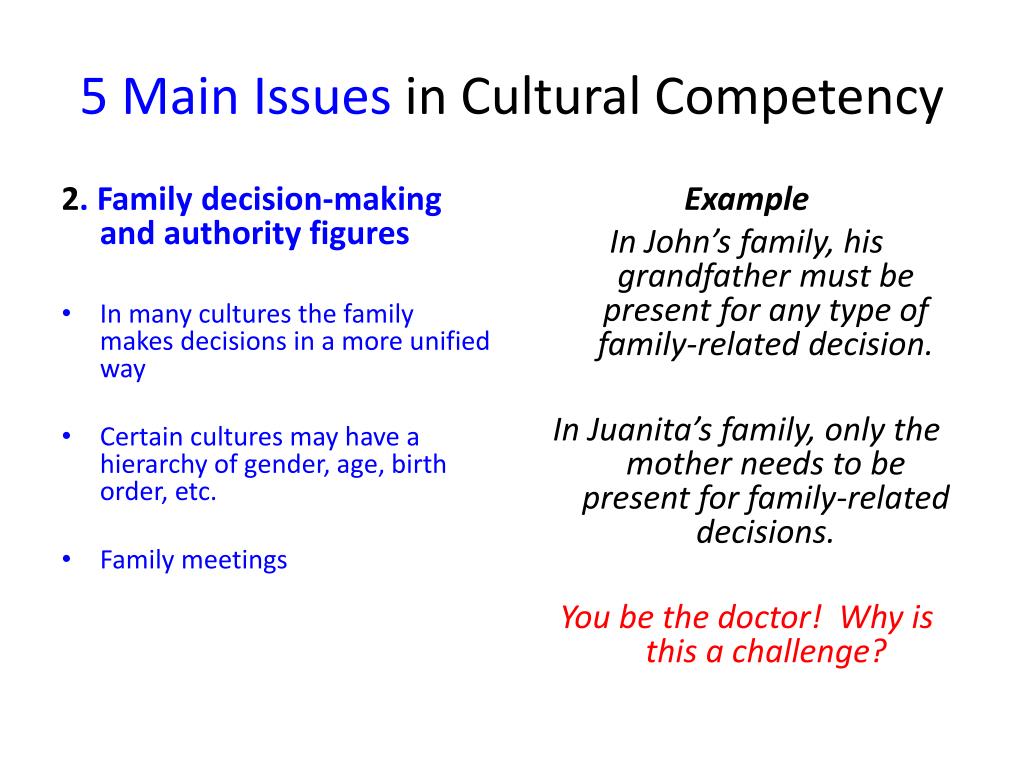 5 Main Issues in Cultural Competency

2. Family decision-making and authority figures

• In many cultures the family makes decisions in a more unified way

• Certain cultures may have a hierarchy of gender, age, birth order, etc.

• Family meetings

Example

In John's family, his grandfather must be present for any type of family-related decision.

In Juanita's family, only the mother needs to be present for family-related decisions.

You be the doctor! Why is this a challenge?